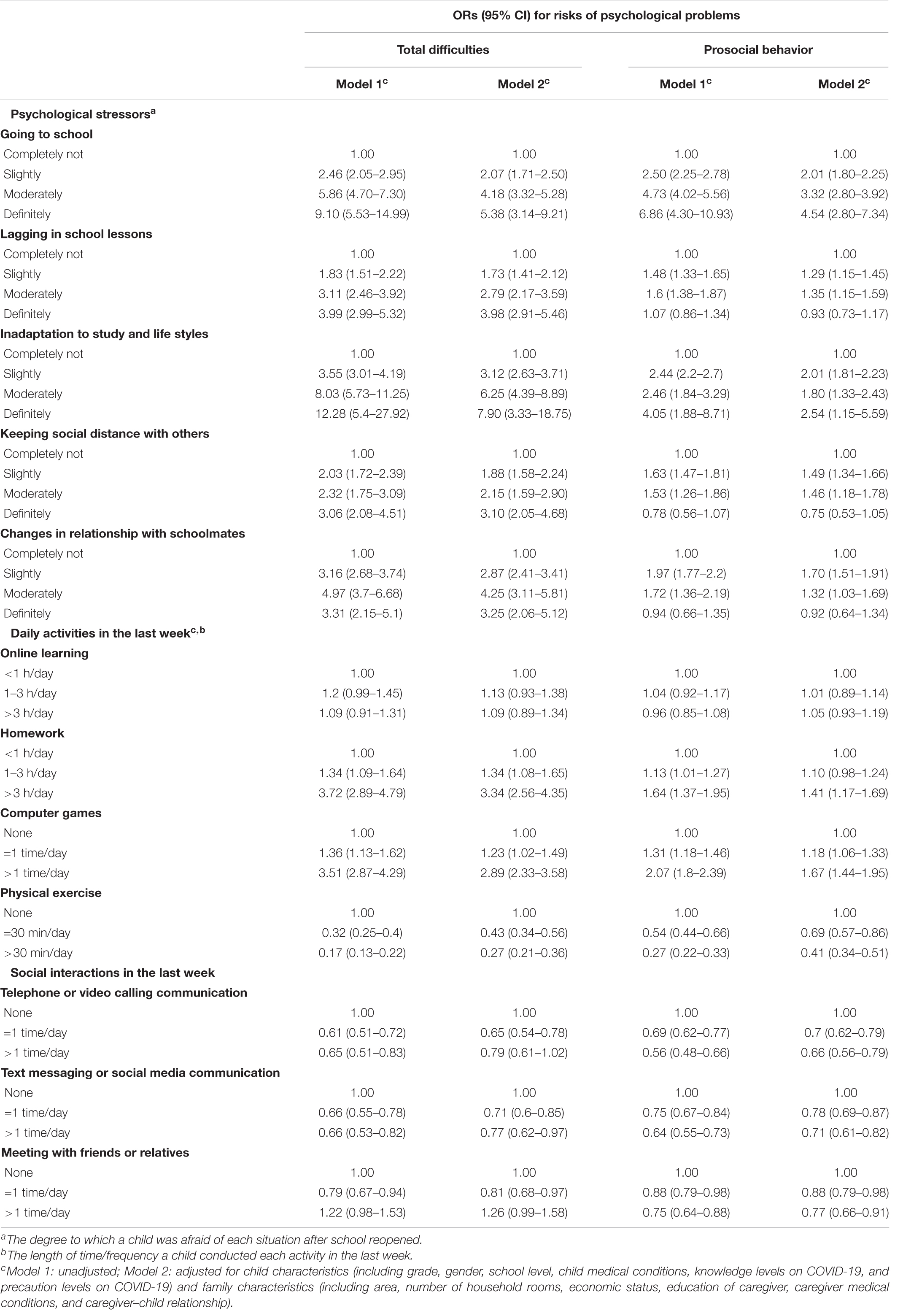 | | ORs (95% CI) for risks of psychological problems | | | |
|---|---|---|---|---|
| | Total difficulties | | Prosocial behavior | |
| | Model 1$^c$ | Model 2$^c$ | Model 1$^c$ | Model 2$^c$ |
| Psychological stressors$^a$ | | | | |
| Going to school | | | | |
| Completely not | 1.00 | 1.00 | 1.00 | 1.00 |
| Slightly | 2.46 (2.05–2.95) | 2.07 (1.71–2.50) | 2.50 (2.25–2.78) | 2.01 (1.80–2.25) |
| Moderately | 5.86 (4.70–7.30) | 4.18 (3.32–5.28) | 4.73 (4.02–5.56) | 3.32 (2.80–3.92) |
| Definitely | 9.10 (5.53–14.99) | 5.38 (3.14–9.21) | 6.86 (4.30–10.93) | 4.54 (2.80–7.34) |
| Lagging in school lessons | | | | |
| Completely not | 1.00 | 1.00 | 1.00 | 1.00 |
| Slightly | 1.83 (1.51–2.22) | 1.73 (1.41–2.12) | 1.48 (1.33–1.65) | 1.29 (1.15–1.45) |
| Moderately | 3.11 (2.46–3.92) | 2.79 (2.17–3.59) | 1.6 (1.38–1.87) | 1.35 (1.15–1.59) |
| Definitely | 3.99 (2.99–5.32) | 3.98 (2.91–5.46) | 1.07 (0.86–1.34) | 0.93 (0.73–1.17) |
| Inadaptation to study and life styles | | | | |
| Completely not | 1.00 | 1.00 | 1.00 | 1.00 |
| Slightly | 3.55 (3.01–4.19) | 3.12 (2.63–3.71) | 2.44 (2.2–2.7) | 2.01 (1.81–2.23) |
| Moderately | 8.03 (5.73–11.25) | 6.25 (4.39–8.89) | 2.46 (1.84–3.29) | 1.80 (1.33–2.43) |
| Definitely | 12.28 (5.4–27.92) | 7.90 (3.33–18.75) | 4.05 (1.88–8.71) | 2.54 (1.15–5.59) |
| Keeping social distance with others | | | | |
| Completely not | 1.00 | 1.00 | 1.00 | 1.00 |
| Slightly | 2.03 (1.72–2.39) | 1.88 (1.58–2.24) | 1.63 (1.47–1.81) | 1.49 (1.34–1.66) |
| Moderately | 2.32 (1.75–3.09) | 2.15 (1.59–2.90) | 1.53 (1.26–1.86) | 1.46 (1.18–1.78) |
| Definitely | 3.06 (2.08–4.51) | 3.10 (2.05–4.68) | 0.78 (0.56–1.07) | 0.75 (0.53–1.05) |
| Changes in relationship with schoolmates | | | | |
| Completely not | 1.00 | 1.00 | 1.00 | 1.00 |
| Slightly | 3.16 (2.68–3.74) | 2.87 (2.41–3.41) | 1.97 (1.77–2.2) | 1.70 (1.51–1.91) |
| Moderately | 4.97 (3.7–6.68) | 4.25 (3.11–5.81) | 1.72 (1.36–2.19) | 1.32 (1.03–1.69) |
| Definitely | 3.31 (2.15–5.1) | 3.25 (2.06–5.12) | 0.94 (0.66–1.35) | 0.92 (0.64–1.34) |
| Daily activities in the last week$^{c,b}$ | | | | |
| Online learning | | | | |
| <1 h/day | 1.00 | 1.00 | 1.00 | 1.00 |
| 1–3 h/day | 1.2 (0.99–1.45) | 1.13 (0.93–1.38) | 1.04 (0.92–1.17) | 1.01 (0.89–1.14) |
| >3 h/day | 1.09 (0.91–1.31) | 1.09 (0.89–1.34) | 0.96 (0.85–1.08) | 1.05 (0.93–1.19) |
| Homework | | | | |
| <1 h/day | 1.00 | 1.00 | 1.00 | 1.00 |
| 1–3 h/day | 1.34 (1.09–1.64) | 1.34 (1.08–1.65) | 1.13 (1.01–1.27) | 1.10 (0.98–1.24) |
| >3 h/day | 3.72 (2.89–4.79) | 3.34 (2.56–4.35) | 1.64 (1.37–1.95) | 1.41 (1.17–1.69) |
| Computer games | | | | |
| None | 1.00 | 1.00 | 1.00 | 1.00 |
| =1 time/day | 1.36 (1.13–1.62) | 1.23 (1.02–1.49) | 1.31 (1.18–1.46) | 1.18 (1.06–1.33) |
| >1 time/day | 3.51 (2.87–4.29) | 2.89 (2.33–3.58) | 2.07 (1.8–2.39) | 1.67 (1.44–1.95) |
| Physical exercise | | | | |
| None | 1.00 | 1.00 | 1.00 | 1.00 |
| =30 min/day | 0.32 (0.25–0.4) | 0.43 (0.34–0.56) | 0.54 (0.44–0.66) | 0.69 (0.57–0.86) |
| >30 min/day | 0.17 (0.13–0.22) | 0.27 (0.21–0.36) | 0.27 (0.22–0.33) | 0.41 (0.34–0.51) |
| Social interactions in the last week | | | | |
| Telephone or video calling communication | | | | |
| None | 1.00 | 1.00 | 1.00 | 1.00 |
| =1 time/day | 0.61 (0.51–0.72) | 0.65 (0.54–0.78) | 0.69 (0.62–0.77) | 0.7 (0.62–0.79) |
| >1 time/day | 0.65 (0.51–0.83) | 0.79 (0.61–1.02) | 0.56 (0.48–0.66) | 0.66 (0.56–0.79) |
| Text messaging or social media communication | | | | |
| None | 1.00 | 1.00 | 1.00 | 1.00 |
| =1 time/day | 0.66 (0.55–0.78) | 0.71 (0.6–0.85) | 0.75 (0.67–0.84) | 0.78 (0.69–0.87) |
| >1 time/day | 0.66 (0.53–0.82) | 0.77 (0.62–0.97) | 0.64 (0.55–0.73) | 0.71 (0.61–0.82) |
| Meeting with friends or relatives | | | | |
| None | 1.00 | 1.00 | 1.00 | 1.00 |
| =1 time/day | 0.79 (0.67–0.94) | 0.81 (0.68–0.97) | 0.88 (0.79–0.98) | 0.88 (0.79–0.98) |
| >1 time/day | 1.22 (0.98–1.53) | 1.26 (0.99–1.58) | 0.75 (0.64–0.88) | 0.77 (0.66–0.91) |

$^a$The degree to which a child was afraid of each situation after school reopened.
$^b$The length of time/frequency a child conducted each activity in the last week.
$^c$Model 1: unadjusted; Model 2: adjusted for child characteristics (including grade, gender, school level, child medical conditions, knowledge levels on COVID-19, and precaution levels on COVID-19) and family characteristics (including area, number of household rooms, economic status, education of caregiver, caregiver medical conditions, and caregiver–child relationship).